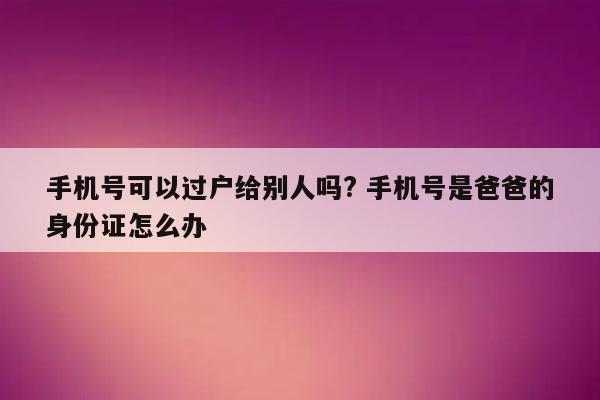 手机号可以过户给别人吗? 手机号是爸爸的身份证怎么办